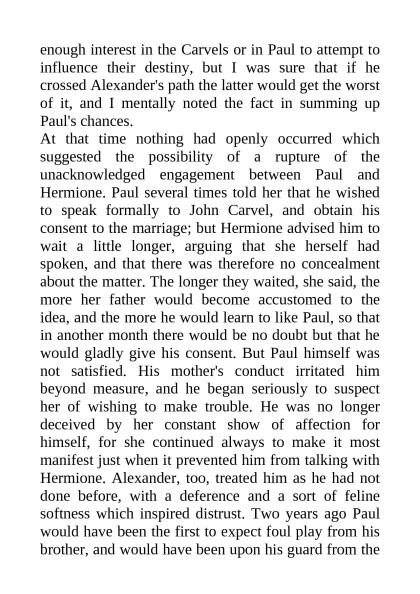 enough interest in the Carvels or in Paul to attempt to influence their destiny, but I was sure that if he crossed Alexander's path the latter would get the worst of it, and I mentally noted the fact in summing up Paul's chances.

At that time nothing had openly occurred which suggested the possibility of a rupture of the unacknowledged engagement between Paul and Hermione. Paul several times told her that he wished to speak formally to John Carvel, and obtain his consent to the marriage; but Hermione advised him to wait a little longer, arguing that she herself had spoken, and that there was therefore no concealment about the matter. The longer they waited, she said, the more her father would become accustomed to the idea, and the more he would learn to like Paul, so that in another month there would be no doubt but that he would gladly give his consent. But Paul himself was not satisfied. His mother's conduct irritated him beyond measure, and he began seriously to suspect her of wishing to make trouble. He was no longer deceived by her constant show of affection for himself, for she continued always to make it most manifest just when it prevented him from talking with Hermione. Alexander, too, treated him as he had not done before, with a deference and a sort of feline softness which inspired distrust. Two years ago Paul would have been the first to expect foul play from his brother, and would have been upon his guard from the